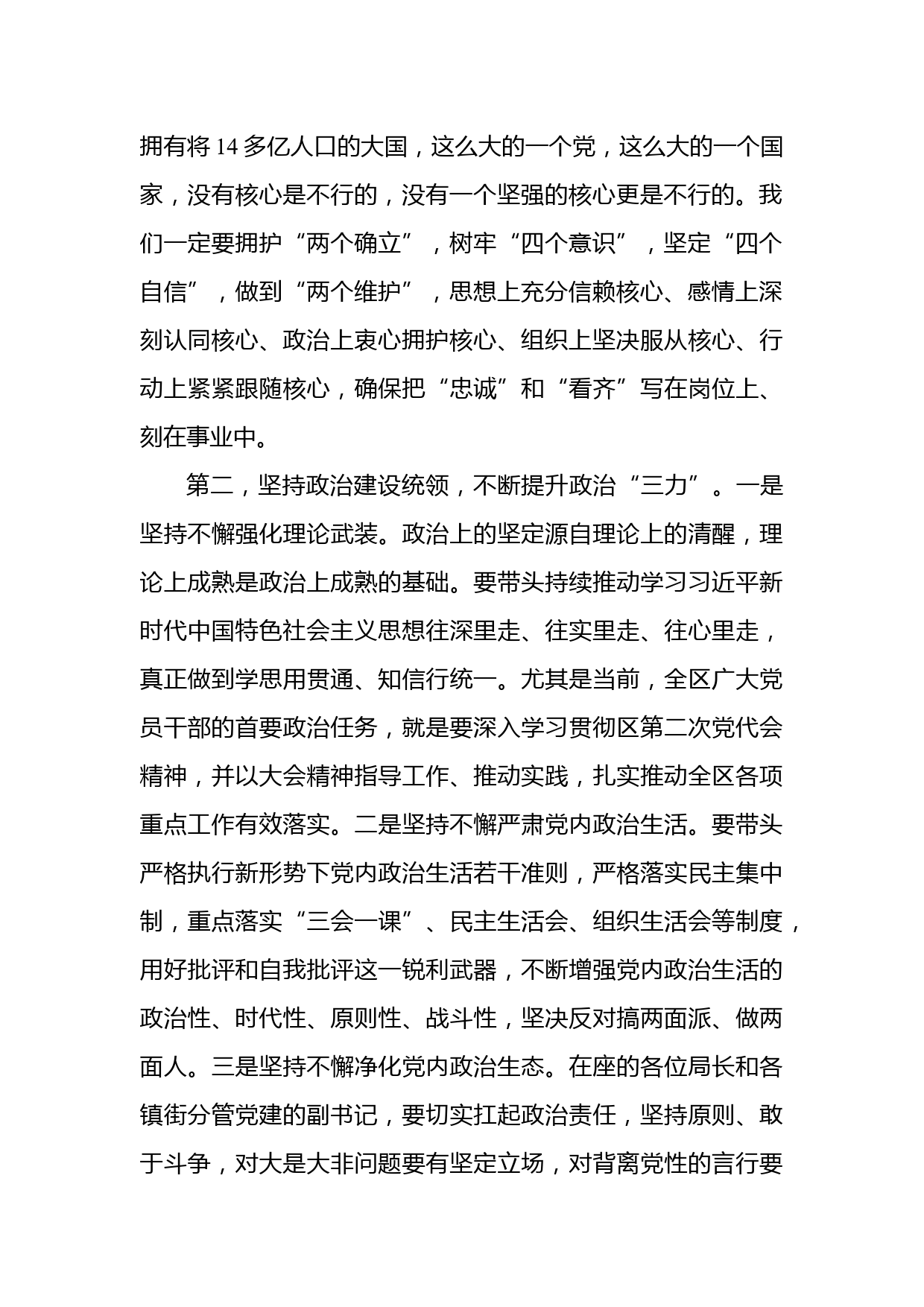 拥有将14多亿人口的大国，这么大的一个党，这么大的一个国家，没有核心是不行的，没有一个坚强的核心更是不行的。我们一定要拥护“两个确立”，树牢“四个意识”，坚定“四个自信”，做到“两个维护”，思想上充分信赖核心、感情上深刻认同核心、政治上衷心拥护核心、组织上坚决服从核心、行动上紧紧跟随核心，确保把“忠诚”和“看齐”写在岗位上、刻在事业中。

第二，坚持政治建设统领，不断提升政治“三力”。一是坚持不懈强化理论武装。政治上的坚定源自理论上的清醒，理论上成熟是政治上成熟的基础。要带头持续推动学习习近平新时代中国特色社会主义思想往深里走、往实里走、往心里走，真正做到学思用贯通、知信行统一。尤其是当前，全区广大党员干部的首要政治任务，就是要深入学习贯彻区第二次党代会精神，并以大会精神指导工作、推动实践，扎实推动全区各项重点工作有效落实。二是坚持不懈严肃党内政治生活。要带头严格执行新形势下党内政治生活若干准则，严格落实民主集中制，重点落实“三会一课”、民主生活会、组织生活会等制度，用好批评和自我批评这一锐利武器，不断增强党内政治生活的政治性、时代性、原则性、战斗性，坚决反对搞两面派、做两面人。三是坚持不懈净化党内政治生态。在座的各位局长和各镇街分管党建的副书记，要切实扛起政治责任，坚持原则、敢于斗争，对大是大非问题要有坚定立场，对背离党性的言行要